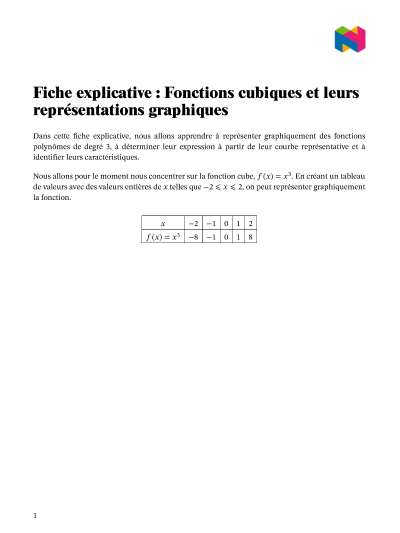 Fiche explicative : Fonctions cubiques et leurs représentations graphiques

Dans cette fiche explicative, nous allons apprendre à représenter graphiquement des fonctions polynômes de degré 3, à déterminer leur expression à partir de leur courbe représentative et à identifier leurs caractéristiques.

Nous allons pour le moment nous concentrer sur la fonction cube, $f(x) = x^3$. En créant un tableau de valeurs avec des valeurs entières de $x$ telles que $-2 \leqslant x \leqslant 2$, on peut représenter graphiquement la fonction.

| $x$ | $-2$ | $-1$ | $0$ | $1$ | $2$ |
|---|---|---|---|---|---|
| $f(x) = x^3$ | $-8$ | $-1$ | $0$ | $1$ | $8$ |

1